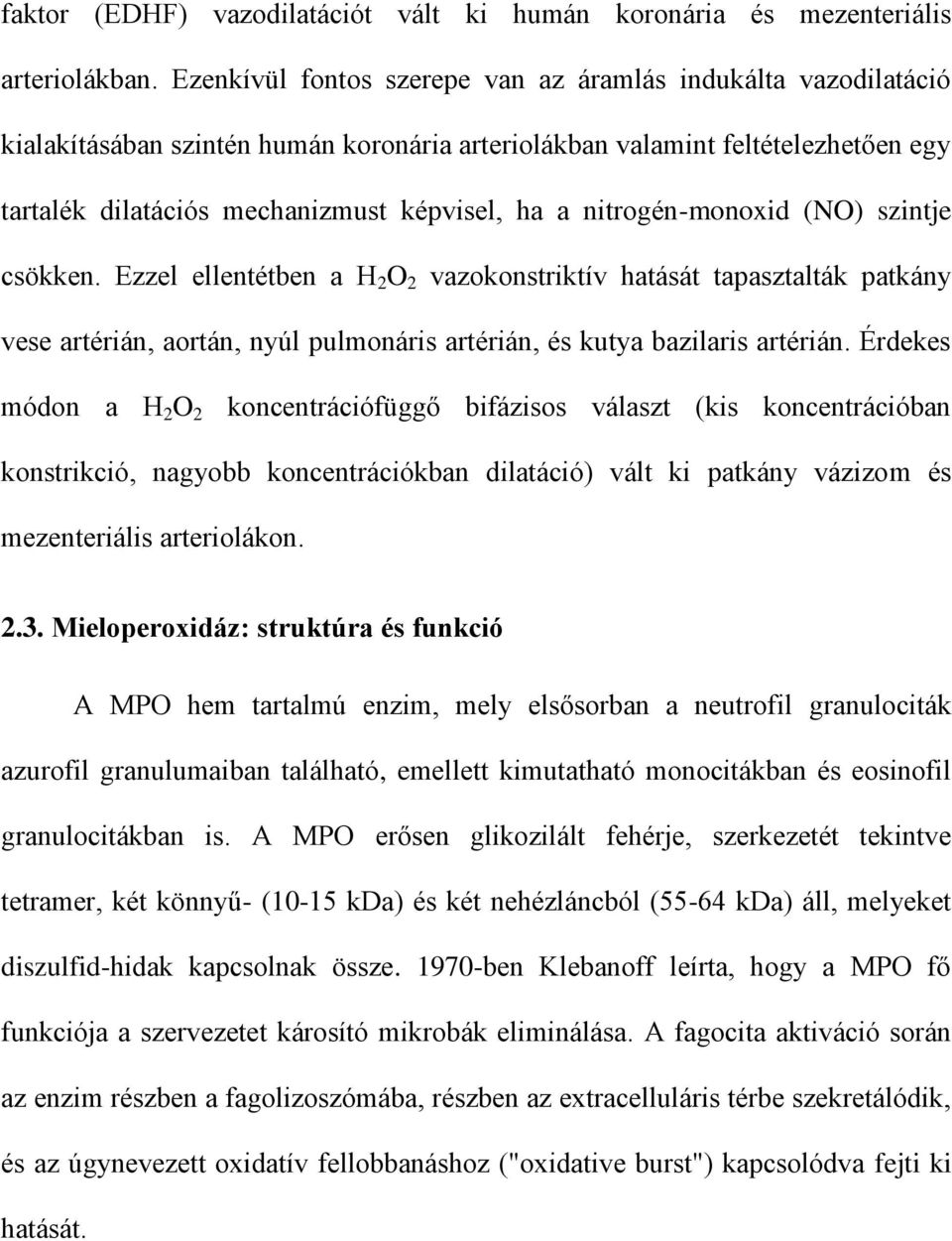 faktor (EDHF) vazodilatációt vált ki humán koronária és mezenteriális arteriolákban. Ezenkívül fontos szerepe van az áramlás indukálta vazodilatáció kialakításában szintén humán koronária arteriolákban valamint feltételezhetően egy tartalék dilatációs mechanizmust képvisel, ha a nitrogén-monoxid (NO) szintje csökken. Ezzel ellentétben a $H_2O_2$ vazokonstriktív hatását tapasztalták patkány vese artérián, aortán, nyúl pulmonáris artérián, és kutya bazilaris artérián. Érdekes módon a $H_2O_2$ koncentrációfüggő bifázisos választ (kis koncentrációban konstrikció, nagyobb koncentrációkban dilatáció) vált ki patkány vázizom és mezenteriális arteriolákon.

2.3. Mieloperoxidáz: struktúra és funkció

A MPO hem tartalmú enzim, mely elsősorban a neutrofil granulociták azurofil granulumaiban található, emellett kimutatható monocitákban és eosinofil granulocitákban is. A MPO erősen glikozilált fehérje, szerkezetét tekintve tetramer, két könnyű- (10-15 kDa) és két nehézláncból (55-64 kDa) áll, melyeket diszulfid-hidak kapcsolnak össze. 1970-ben Klebanoff leírta, hogy a MPO fő funkciója a szervezetet károsító mikrobák eliminálása. A fagocita aktiváció során az enzim részben a fagolizoszómába, részben az extracelluláris térbe szekretálódik, és az úgynevezett oxidatív fellobbanáshoz ("oxidative burst") kapcsolódva fejti ki hatását.